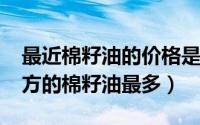 最近棉籽油的价格是
方的棉籽油最多）